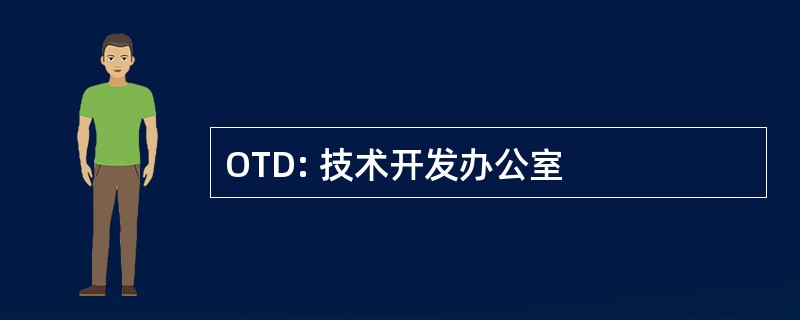 OTD: 技术开发办公室